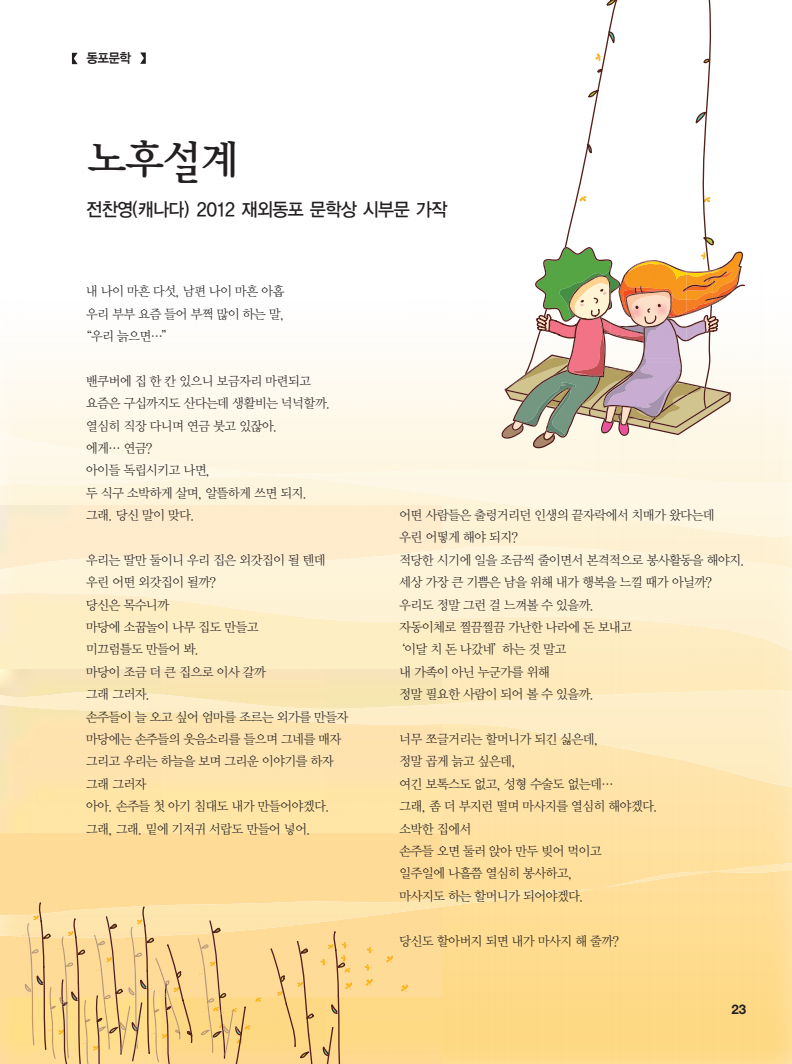 【 동포문학 】

노후설계

전찬영(캐나다) 2012 재외동포 문학상 시부문 가작

내 나이 마흔 다섯, 남편 나이 마흔 아홉
우리 부부 요즘 들어 부쩍 많이 하는 말,
"우리 늙으면…"

밴쿠버에 집 한 칸 있으니 보금자리 마련되고
요즘은 구십까지도 산다는데 생활비는 넉넉할까.
열심히 직장 다니며 연금 붓고 있잖아.
에게… 연금?
아이들 독립시키고 나면,
두 식구 소박하게 살며, 알뜰하게 쓰면 되지.
그래. 당신 말이 맞다.

우리는 딸만 둘이니 우리 집은 외갓집이 될 텐데
우린 어떤 외갓집이 될까?
당신은 목수니까
마당에 소꿉놀이 나무 집도 만들고
미끄럼틀도 만들어 봐.
마당이 조금 더 큰 집으로 이사 갈까
그래 그러자.
손주들이 늘 오고 싶어 엄마를 조르는 외가를 만들자
마당에는 손주들의 웃음소리를 들으며 그네를 매자
그리고 우리는 하늘을 보며 그리운 이야기를 하자
그래 그러자
아아. 손주들 첫 아기 침대도 내가 만들어야겠다.
그래, 그래. 밑에 기저귀 서랍도 만들어 넣어.

어떤 사람들은 출렁거리던 인생의 끝자락에서 치매가 왔다는데
우린 어떻게 해야 되지?
적당한 시기에 일을 조금씩 줄이면서 본격적으로 봉사활동을 해야지.
세상 가장 큰 기쁨은 남을 위해 내가 행복을 느낄 때가 아닐까?
우리도 정말 그런 걸 느껴볼 수 있을까.
자동이체로 찔끔찔끔 가난한 나라에 돈 보내고
'이달 치 돈 나갔네' 하는 것 말고
내 가족이 아닌 누군가를 위해
정말 필요한 사람이 되어 볼 수 있을까.

너무 쪼글거리는 할머니가 되긴 싫은데,
정말 곱게 늙고 싶은데,
여긴 보톡스도 없고, 성형 수술도 없는데…
그래, 좀 더 부지런 떨며 마사지를 열심히 해야겠다.
소박한 집에서
손주들 오면 둘러 앉아 만두 빚어 먹이고
일주일에 나흘쯤 열심히 봉사하고,
마사지도 하는 할머니가 되어야겠다.

당신도 할아버지 되면 내가 마사지 해 줄까?

23